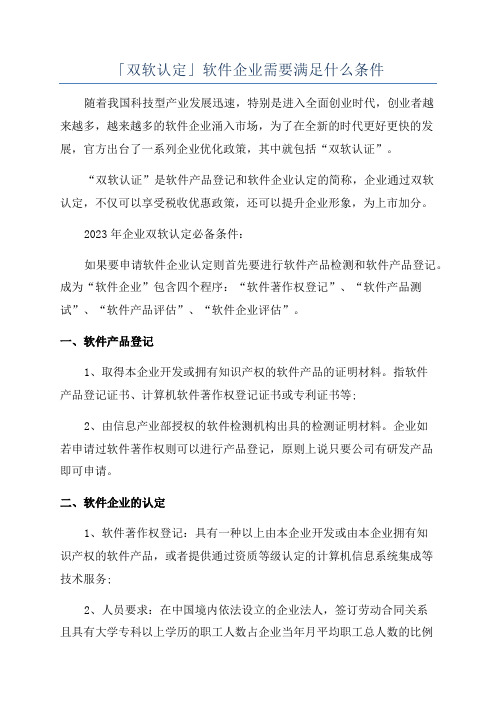 「双软认定」软件企业需要满足什么条件

随着我国科技型产业发展迅速，特别是进入全面创业时代，创业者越来越多，越来越多的软件企业涌入市场，为了在全新的时代更好更快的发展，官方出台了一系列企业优化政策，其中就包括“双软认证”。

“双软认证”是软件产品登记和软件企业认定的简称，企业通过双软认定，不仅可以享受税收优惠政策，还可以提升企业形象，为上市加分。

2023年企业双软认定必备条件：

如果要申请软件企业认定则首先要进行软件产品检测和软件产品登记。成为“软件企业”包含四个程序：“软件著作权登记”、“软件产品测试”、“软件产品评估”、“软件企业评估”。

一、软件产品登记

1、取得本企业开发或拥有知识产权的软件产品的证明材料。指软件产品登记证书、计算机软件著作权登记证书或专利证书等；

2、由信息产业部授权的软件检测机构出具的检测证明材料。企业如若申请过软件著作权则可以进行产品登记，原则上说只要公司有研发产品即可申请。

二、软件企业的认定

1、软件著作权登记：具有一种以上由本企业开发或由本企业拥有知识产权的软件产品，或者提供通过资质等级认定的计算机信息系统集成等技术服务；

2、人员要求：在中国境内依法设立的企业法人，签订劳动合同关系且具有大学专科以上学历的职工人数占企业当年月平均职工总人数的比例